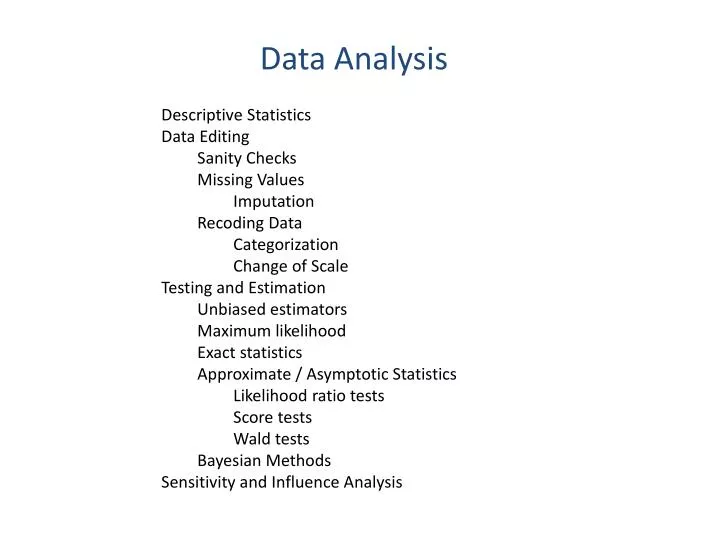 Data Analysis

Descriptive Statistics
Data Editing
Sanity Checks
Missing Values
Imputation
Recoding Data
Categorization
Change of Scale
Testing and Estimation
Unbiased estimators
Maximum likelihood
Exact statistics
Approximate / Asymptotic Statistics
Likelihood ratio tests
Score tests
Wald tests
Bayesian Methods
Sensitivity and Influence Analysis